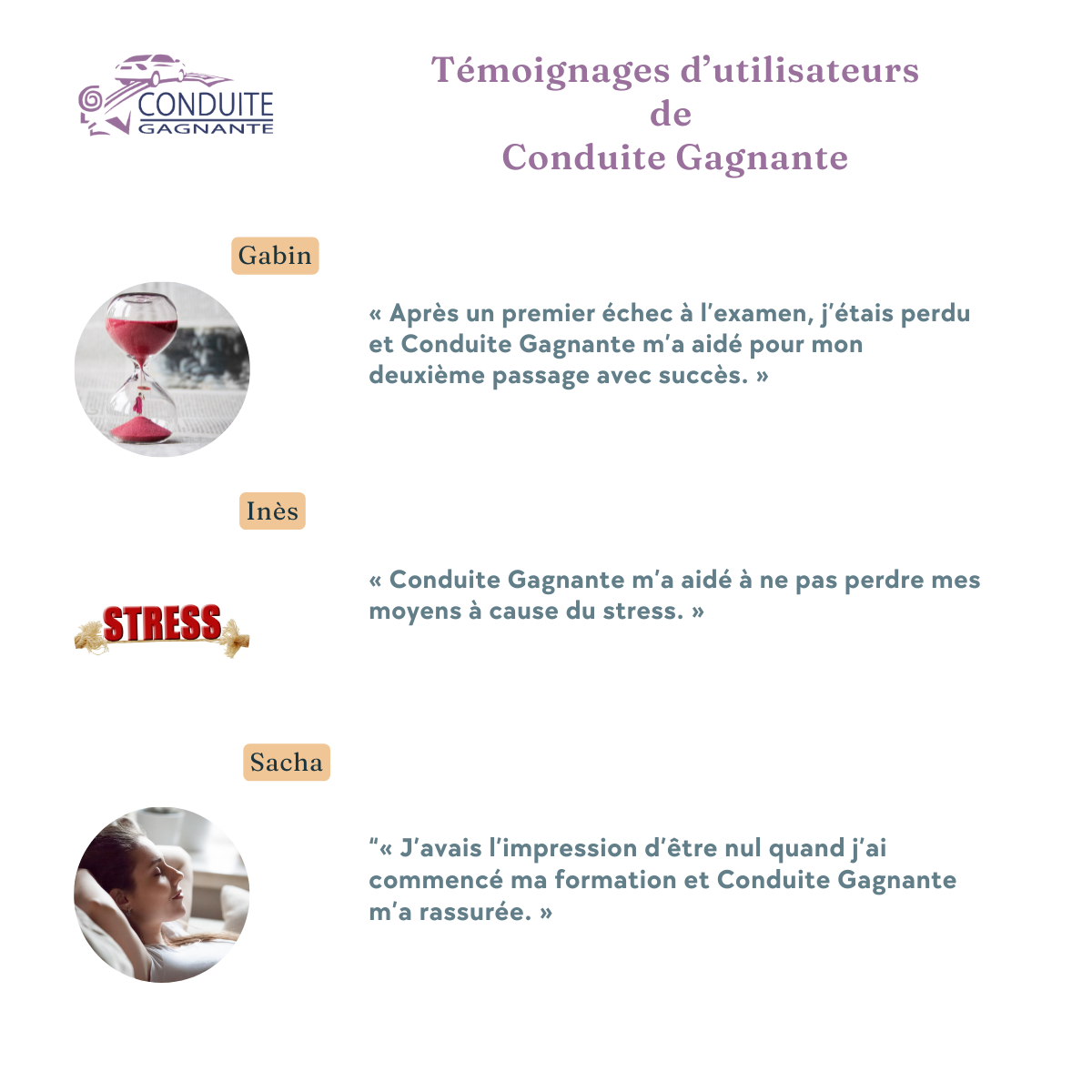 CONDUITE
GAGNANTE

Témoignages d'utilisateurs
de
Conduite Gagnante

Gabin

« Après un premier échec à l'examen, j'étais perdu et Conduite Gagnante m'a aidé pour mon deuxième passage avec succès. »

Inès

STRESS

« Conduite Gagnante m'a aidé à ne pas perdre mes moyens à cause du stress. »

Sacha

"« J'avais l'impression d'être nul quand j'ai commencé ma formation et Conduite Gagnante m'a rassurée. »